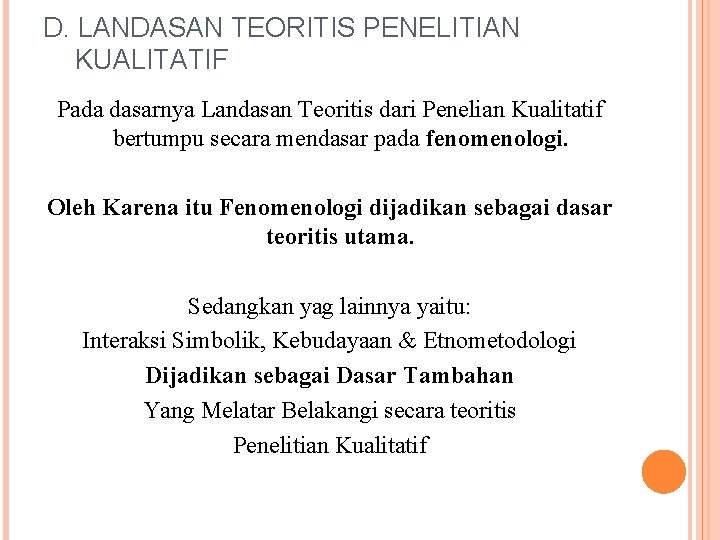 D. LANDASAN TEORITIS PENELITIAN KUALITATIF

Pada dasarnya Landasan Teoritis dari Penelian Kualitatif bertumpu secara mendasar pada fenomenologi.

Oleh Karena itu Fenomenologi dijadikan sebagai dasar teoritis utama.

Sedangkan yag lainnya yaitu:
Interaksi Simbolik, Kebudayaan & Etnometodologi
Dijadikan sebagai Dasar Tambahan
Yang Melatar Belakangi secara teoritis
Penelitian Kualitatif